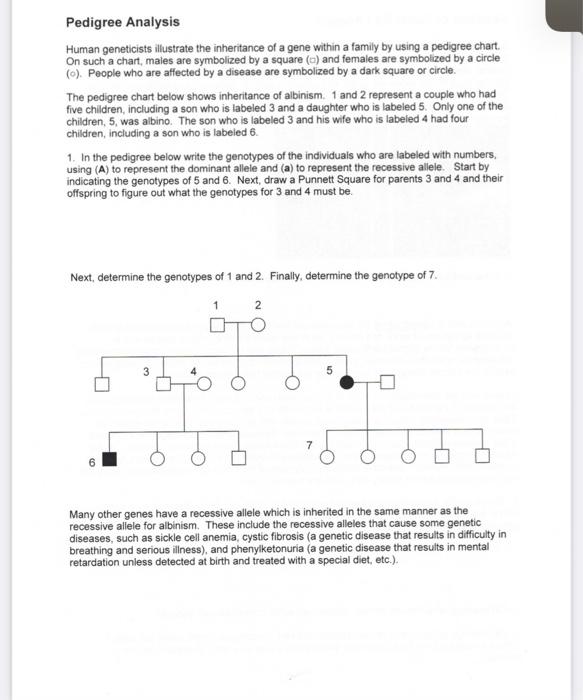 Pedigree Analysis

Human geneticists illustrate the inheritance of a gene within a family by using a pedigree chart. On such a chart, males are symbolized by a square (□) and females are symbolized by a circle (○). People who are affected by a disease are symbolized by a dark square or circle.

The pedigree chart below shows inheritance of albinism. 1 and 2 represent a couple who had five children, including a son who is labeled 3 and a daughter who is labeled 5. Only one of the children, 5, was albino. The son who is labeled 3 and his wife who is labeled 4 had four children, including a son who is labeled 6.

1. In the pedigree below write the genotypes of the individuals who are labeled with numbers, using (A) to represent the dominant allele and (a) to represent the recessive allele. Start by indicating the genotypes of 5 and 6. Next, draw a Punnett Square for parents 3 and 4 and their offspring to figure out what the genotypes for 3 and 4 must be.

Next, determine the genotypes of 1 and 2. Finally, determine the genotype of 7.

1 2

3 4 5

6 7

Many other genes have a recessive allele which is inherited in the same manner as the recessive allele for albinism. These include the recessive alleles that cause some genetic diseases, such as sickle cell anemia, cystic fibrosis (a genetic disease that results in difficulty in breathing and serious illness), and phenylketonuria (a genetic disease that results in mental retardation unless detected at birth and treated with a special diet, etc.).